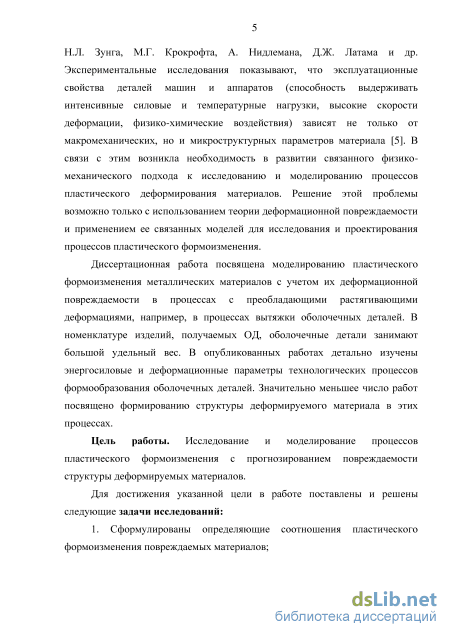 5

Н.Л. Зунга, М.Г. Крокрофта, А. Нидлемана, Д.Ж. Латама и др. Экспериментальные исследования показывают, что эксплуатационные свойства деталей машин и аппаратов (способность выдерживать интенсивные силовые и температурные нагрузки, высокие скорости деформации, физико-химические воздействия) зависят не только от макромеханических, но и микроструктурных параметров материала [5]. В связи с этим возникла необходимость в развитии связанного физико-механического подхода к исследованию и моделированию процессов пластического деформирования материалов. Решение этой проблемы возможно только с использованием теории деформационной повреждаемости и применением ее связанных моделей для исследования и проектирования процессов пластического формоизменения.

Диссертационная работа посвящена моделированию пластического формоизменения металлических материалов с учетом их деформационной повреждаемости в процессах с преобладающими растягивающими деформациями, например, в процессах вытяжки оболочечных деталей. В номенклатуре изделий, получаемых ОД, оболочечные детали занимают большой удельный вес. В опубликованных работах детально изучены энергосиловые и деформационные параметры технологических процессов формообразования оболочечных деталей. Значительно меньшее число работ посвящено формированию структуры деформируемого материала в этих процессах.

Цель работы. Исследование и моделирование процессов пластического формоизменения с прогнозированием повреждаемости структуры деформируемых материалов.

Для достижения указанной цели в работе поставлены и решены следующие задачи исследований:

1. Сформулированы определяющие соотношения пластического формоизменения повреждаемых материалов;

dsLib.net
библиотека диссертаций